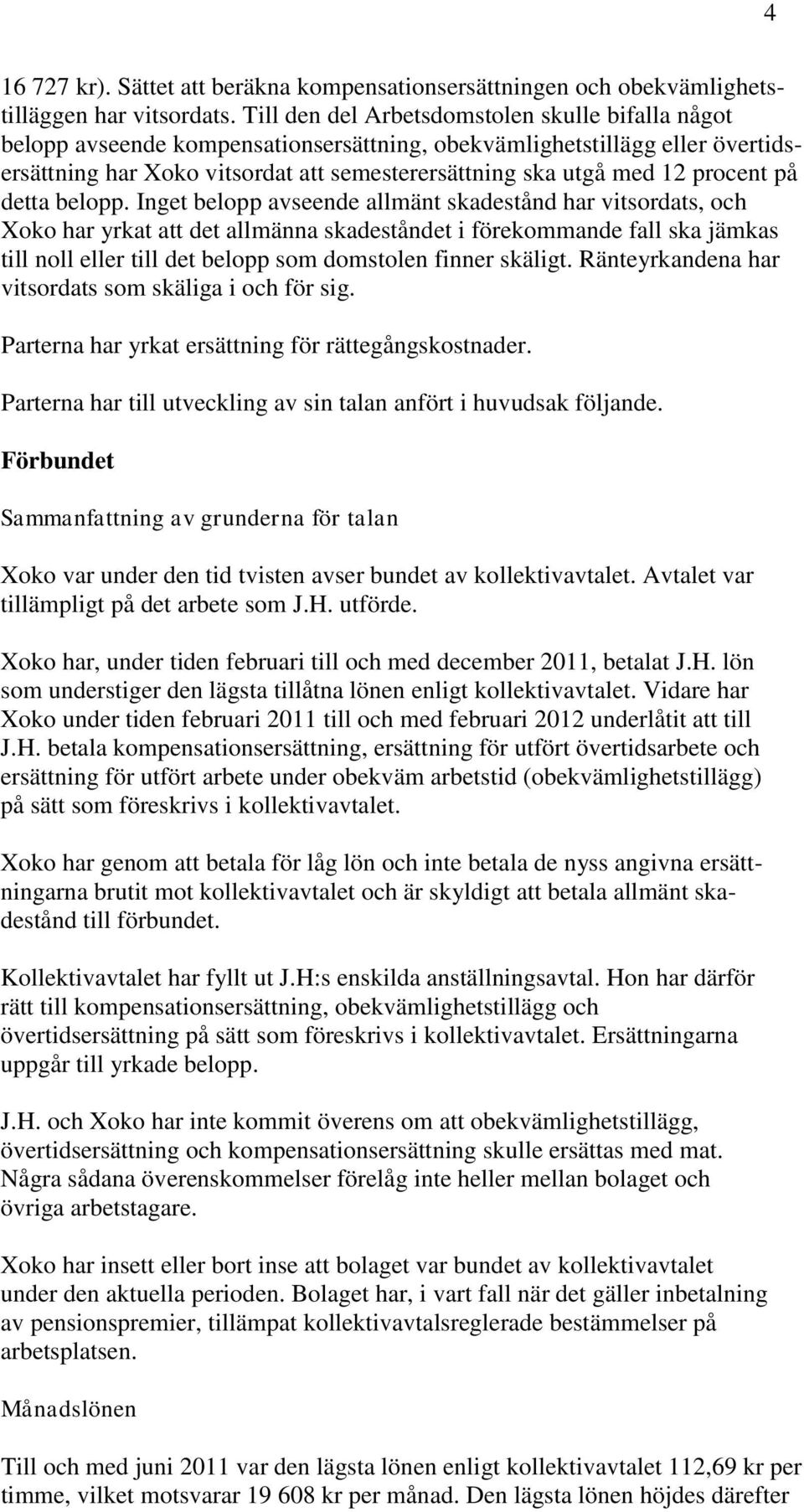 4

16 727 kr). Sättet att beräkna kompensationsersättningen och obekvämlighetstilläggen har vitsordats. Till den del Arbetsdomstolen skulle bifalla något belopp avseende kompensationsersättning, obekvämlighetstillägg eller övertidsersättning har Xoko vitsordat att semesterersättning ska utgå med 12 procent på detta belopp. Inget belopp avseende allmänt skadestånd har vitsordats, och Xoko har yrkat att det allmänna skadeståndet i förekommande fall ska jämkas till noll eller till det belopp som domstolen finner skäligt. Ränteyrkandena har vitsordats som skäliga i och för sig.

Parterna har yrkat ersättning för rättegångskostnader.

Parterna har till utveckling av sin talan anfört i huvudsak följande.

Förbundet

Sammanfattning av grunderna för talan

Xoko var under den tid tvisten avser bundet av kollektivavtalet. Avtalet var tillämpligt på det arbete som J.H. utförde.

Xoko har, under tiden februari till och med december 2011, betalat J.H. lön som understiger den lägsta tillåtna lönen enligt kollektivavtalet. Vidare har Xoko under tiden februari 2011 till och med februari 2012 underlåtit att till J.H. betala kompensationsersättning, ersättning för utfört övertidsarbete och ersättning för utfört arbete under obekväm arbetstid (obekvämlighetstillägg) på sätt som föreskrivs i kollektivavtalet.

Xoko har genom att betala för låg lön och inte betala de nyss angivna ersättningarna brutit mot kollektivavtalet och är skyldigt att betala allmänt skadestånd till förbundet.

Kollektivavtalet har fyllt ut J.H:s enskilda anställningsavtal. Hon har därför rätt till kompensationsersättning, obekvämlighetstillägg och övertidsersättning på sätt som föreskrivs i kollektivavtalet. Ersättningarna uppgår till yrkade belopp.

J.H. och Xoko har inte kommit överens om att obekvämlighetstillägg, övertidsersättning och kompensationsersättning skulle ersättas med mat. Några sådana överenskommelser förelåg inte heller mellan bolaget och övriga arbetstagare.

Xoko har insett eller bort inse att bolaget var bundet av kollektivavtalet under den aktuella perioden. Bolaget har, i vart fall när det gäller inbetalning av pensionspremier, tillämpat kollektivavtalsreglerade bestämmelser på arbetsplatsen.

Månadslönen

Till och med juni 2011 var den lägsta lönen enligt kollektivavtalet 112,69 kr per timme, vilket motsvarar 19 608 kr per månad. Den lägsta lönen höjdes därefter